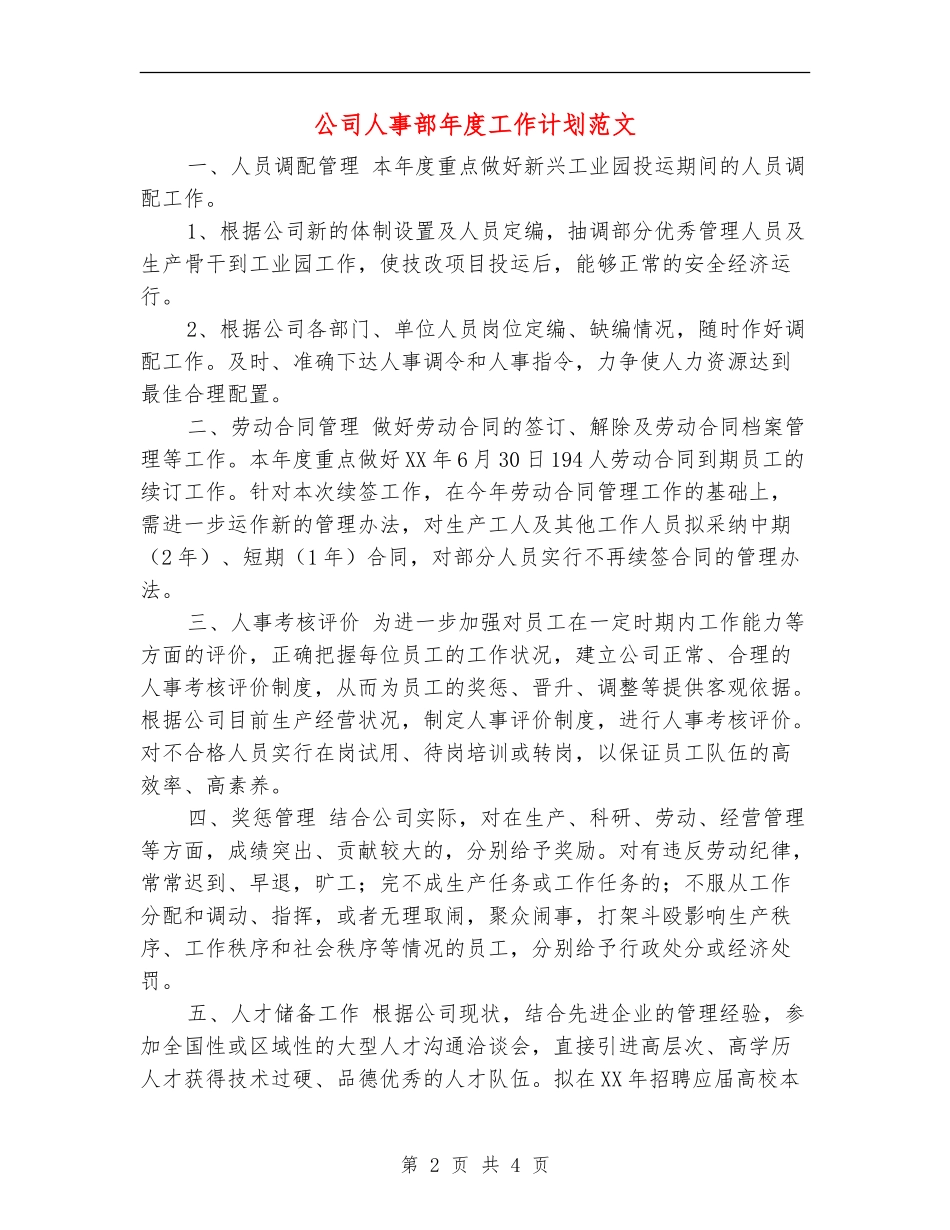 公司人事部年度工作计划范文

一、人员调配管理 本年度重点做好新兴工业园投运期间的人员调配工作。

1、根据公司新的体制设置及人员定编，抽调部分优秀管理人员及生产骨干到工业园工作，使技改项目投运后，能够正常的安全经济运行。

2、根据公司各部门、单位人员岗位定编、缺编情况，随时作好调配工作。及时、准确下达人事调令和人事指令，力争使人力资源达到最佳合理配置。

二、劳动合同管理 做好劳动合同的签订、解除及劳动合同档案管理等工作。本年度重点做好XX年6月30日194人劳动合同到期员工的续订工作。针对本次续签工作，在今年劳动合同管理工作的基础上，需进一步运作新的管理办法，对生产工人及其他工作人员拟采纳中期（2年）、短期（1年）合同，对部分人员实行不再续签合同的管理办法。

三、人事考核评价 为进一步加强对员工在一定时期内工作能力等方面的评价，正确把握每位员工的工作状况，建立公司正常、合理的人事考核评价制度，从而为员工的奖惩、晋升、调整等提供客观依据。根据公司目前生产经营状况，制定人事评价制度，进行人事考核评价。对不合格人员实行在岗试用、待岗培训或转岗，以保证员工队伍的高效率、高素养。

四、奖惩管理 结合公司实际，对在生产、科研、劳动、经营管理等方面，成绩突出、贡献较大的，分别给予奖励。对有违反劳动纪律，常常迟到、早退，旷工；完不成生产任务或工作任务的；不服从工作分配和调动、指挥，或者无理取闹，聚众闹事，打架斗殴影响生产秩序、工作秩序和社会秩序等情况的员工，分别给予行政处分或经济处罚。

五、人才储备工作 根据公司现状，结合先进企业的管理经验，参加全国性或区域性的大型人才沟通洽谈会，直接引进高层次、高学历人才获得技术过硬、品德优秀的人才队伍。拟在XX年招聘应届高校本

第 2 页 共 4 页